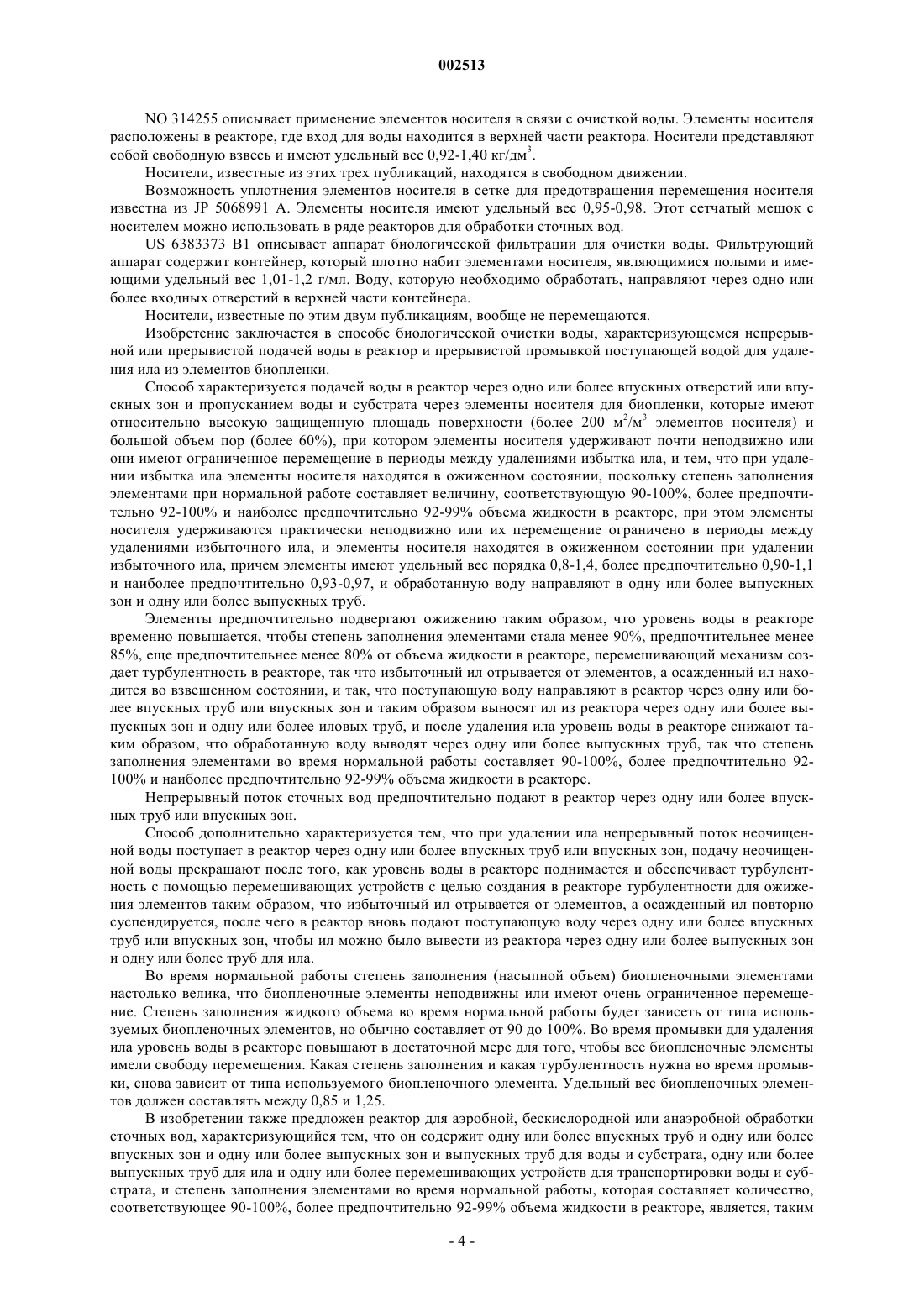 002513

NO 314255 описывает применение элементов носителя в связи с очисткой воды. Элементы носителя расположены в реакторе, где вход для воды находится в верхней части реактора. Носители представляют собой свободную взвесь и имеют удельный вес 0,92-1,40 кг/дм$^3$.

Носители, известные из этих трех публикаций, находятся в свободном движении.

Возможность уплотнения элементов носителя в сетке для предотвращения перемещения носителя известна из JP 5068991 A. Элементы носителя имеют удельный вес 0,95-0,98. Этот сетчатый мешок с носителем можно использовать в ряде реакторов для обработки сточных вод.

US 6383373 B1 описывает аппарат биологической фильтрации для очистки воды. Фильтрующий аппарат содержит контейнер, который плотно набит элементами носителя, являющимися полыми и имеющими удельный вес 1,01-1,2 г/мл. Воду, которую необходимо обработать, направляют через одно или более входных отверстий в верхней части контейнера.

Носители, известные по этим двум публикациям, вообще не перемещаются.

Изобретение заключается в способе биологической очистки воды, характеризующемся непрерывной или прерывистой подачей воды в реактор и прерывистой промывкой поступающей водой для удаления ила из элементов биопленки.

Способ характеризуется подачей воды в реактор через одно или более впускных отверстий или впускных зон и пропусканием воды и субстрата через элементы носителя для биопленки, которые имеют относительно высокую защищенную площадь поверхности (более 200 м$^2$/м$^3$ элементов носителя) и большой объем пор (более 60%), при котором элементы носителя удерживают почти неподвижно или они имеют ограниченное перемещение в периоды между удалениями избытка ила, и тем, что при удалении избытка ила элементы носителя находятся в ожиженном состоянии, поскольку степень заполнения элементами при нормальной работе составляет величину, соответствующую 90-100%, более предпочтительно 92-100% и наиболее предпочтительно 92-99% объема жидкости в реакторе, при этом элементы носителя удерживаются практически неподвижно или их перемещение ограничено в периоды между удалениями избыточного ила, и элементы носителя находятся в ожиженном состоянии при удалении избыточного ила, причем элементы имеют удельный вес порядка 0,8-1,4, более предпочтительно 0,90-1,1 и наиболее предпочтительно 0,93-0,97, и обработанную воду направляют в одну или более выпускных зон и одну или более выпускных труб.

Элементы предпочтительно подвергают ожижению таким образом, что уровень воды в реакторе временно повышается, чтобы степень заполнения элементами стала менее 90%, предпочтительнее менее 85%, еще предпочтительнее менее 80% от объема жидкости в реакторе, перемешивающий механизм создает турбулентность в реакторе, так что избыточный ил отрывается от элементов, а осажденный ил находится во взвешенном состоянии, и так, что поступающую воду направляют в реактор через одну или более впускных труб или впускных зон и таким образом выносят ил из реактора через одну или более выпускных зон и одну или более иловых труб, и после удаления ила уровень воды в реакторе снижают таким образом, что обработанную воду выводят через одну или более выпускных труб, так что степень заполнения элементами во время нормальной работы составляет 90-100%, более предпочтительно 92-100% и наиболее предпочтительно 92-99% объема жидкости в реакторе.

Непрерывный поток сточных вод предпочтительно подают в реактор через одну или более впускных труб или впускных зон.

Способ дополнительно характеризуется тем, что при удалении ила непрерывный поток неочищенной воды поступает в реактор через одну или более впускных труб или впускных зон, подачу неочищенной воды прекращают после того, как уровень воды в реакторе поднимается и обеспечивает турбулентность с помощью перемешивающих устройств с целью создания в реакторе турбулентности для ожижения элементов таким образом, что избыточный ил отрывается от элементов, а осажденный ил повторно суспендируется, после чего в реактор вновь подают поступающую воду через одну или более впускных труб или впускных зон, чтобы ил можно было вывести из реактора через одну или более выпускных зон и одну или более труб для ила.

Во время нормальной работы степень заполнения (насыпной объем) биопленочными элементами настолько велика, что биопленочные элементы неподвижны или имеют очень ограниченное перемещение. Степень заполнения жидкого объема во время нормальной работы будет зависеть от типа используемых биопленочных элементов, но обычно составляет от 90 до 100%. Во время промывки для удаления ила уровень воды в реакторе повышают в достаточной мере для того, чтобы все биопленочные элементы имели свободу перемещения. Какая степень заполнения и какая турбулентность нужна во время промывки, снова зависит от типа используемого биопленочного элемента. Удельный вес биопленочных элементов должен составлять между 0,85 и 1,25.

В изобретении также предложен реактор для аэробной, бескислородной или анаэробной обработки сточных вод, характеризующийся тем, что он содержит одну или более впускных труб и одну или более впускных зон и одну или более выпускных зон и выпускных труб для воды и субстрата, одну или более выпускных труб для ила и одну или более перемешивающих устройств для транспортировки воды и субстрата, и степень заполнения элементами во время нормальной работы, которая составляет количество, соответствующее 90-100%, более предпочтительно 92-99% объема жидкости в реакторе, является, таким

- 4 -